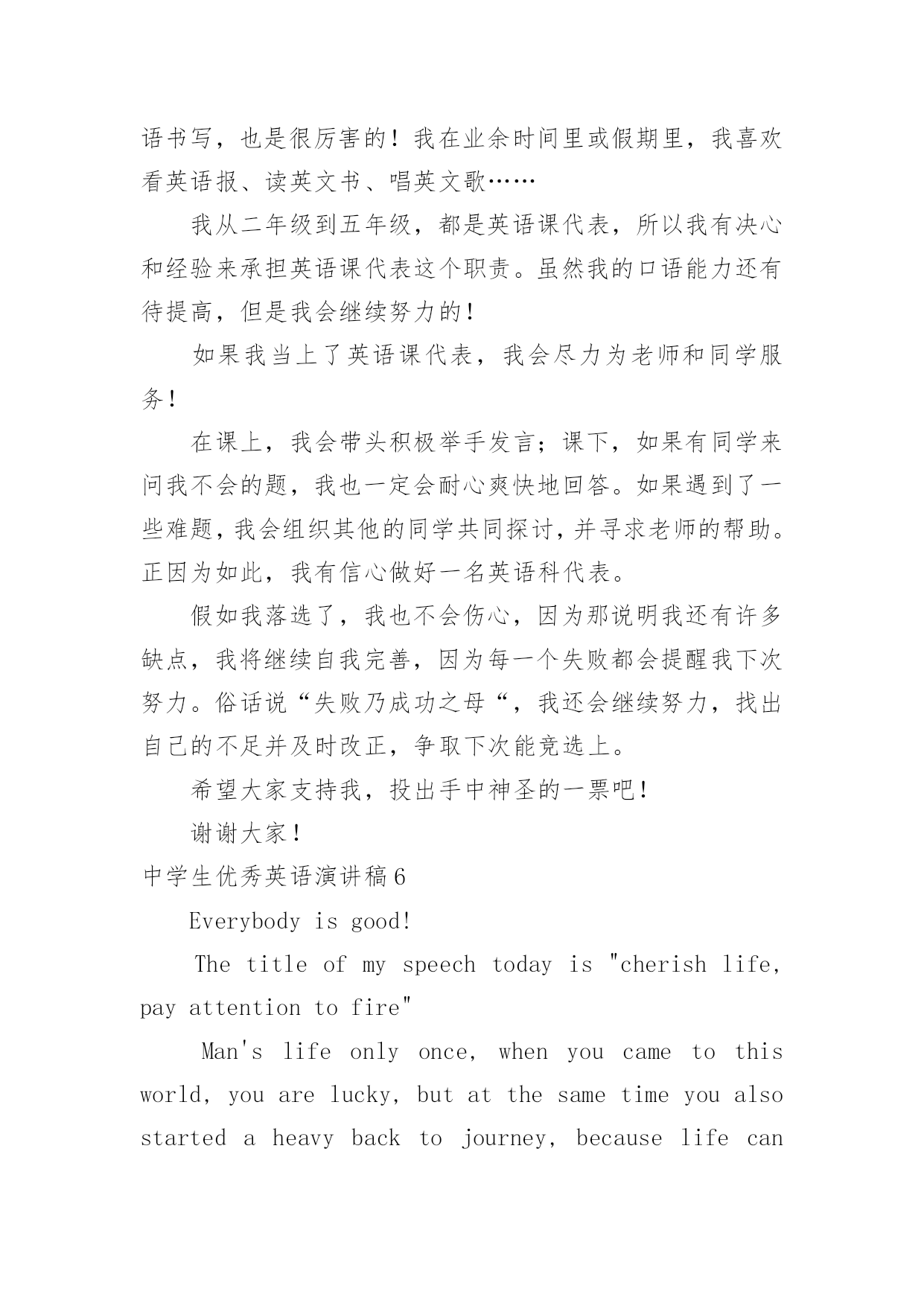 语书写，也是很厉害的！我在业余时间里或假期里，我喜欢看英语报、读英文书、唱英文歌……

我从二年级到五年级，都是英语课代表，所以我有决心和经验来承担英语课代表这个职责。虽然我的口语能力还有待提高，但是我会继续努力的！

如果我当上了英语课代表，我会尽力为老师和同学服务！

在课上，我会带头积极举手发言；课下，如果有同学来问我不会的题，我也一定会耐心爽快地回答。如果遇到了一些难题，我会组织其他的同学共同探讨，并寻求老师的帮助。正因为如此，我有信心做好一名英语科代表。

假如我落选了，我也不会伤心，因为那说明我还有许多缺点，我将继续自我完善，因为每一个失败都会提醒我下次努力。俗话说“失败乃成功之母“，我还会继续努力，找出自己的不足并及时改正，争取下次能竞选上。

希望大家支持我，投出手中神圣的一票吧！

谢谢大家！

中学生优秀英语演讲稿6

Everybody is good!

The title of my speech today is "cherish life, pay attention to fire"

Man's life only once, when you came to this world, you are lucky, but at the same time you also started a heavy back to journey, because life can